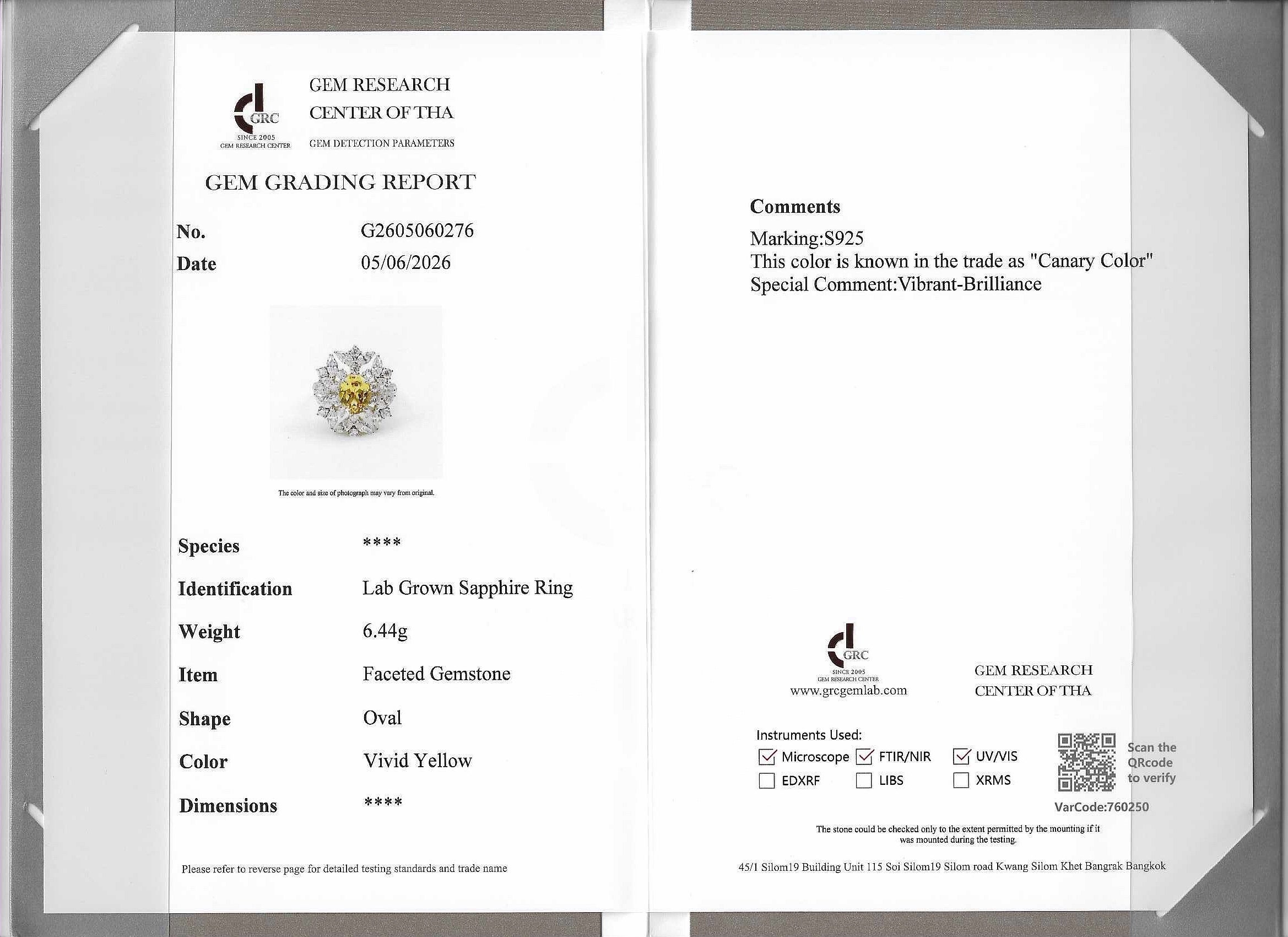 GRC
SINCE 2005
GEM RESEARCH CENTER

GEM RESEARCH
CENTER OF THA
GEM DETECTION PARAMETERS

GEM GRADING REPORT

No. G2605060276
Date 05/06/2026

The color and size of photograph may vary from original.

Species ****
Identification Lab Grown Sapphire Ring
Weight 6.44g
Item Faceted Gemstone
Shape Oval
Color Vivid Yellow
Dimensions ****

Please refer to reverse page for detailed testing standards and trade name

Comments
Marking:S925
This color is known in the trade as "Canary Color"
Special Comment:Vibrant-Brilliance

GRC
SINCE 2005
GEM RESEARCH CENTER
www.grcgemlab.com

GEM RESEARCH
CENTER OF THA

Instruments Used:
☑ Microscope ☑ FTIR/NIR ☑ UV/VIS
☐ EDXRF ☐ LIBS ☐ XRMS

Scan the QRcode to verify
VarCode:760250

The stone could be checked only to the extent permitted by the mounting if it was mounted during the testing.

45/1 Silom19 Building Unit 115 Soi Silom19 Silom road Kwang Silom Khet Bangrak Bangkok